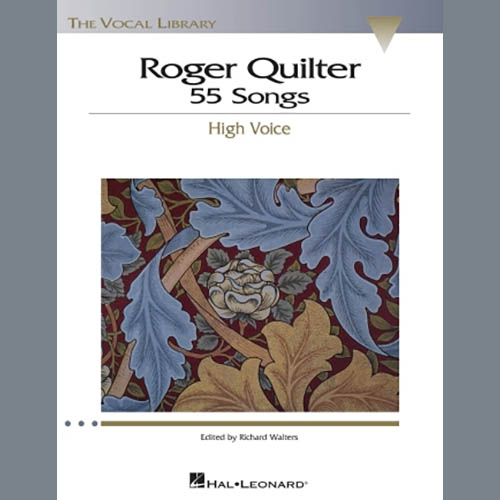 THE VOCAL LIBRARY

Roger Quilter
55 Songs

High Voice

Edited by Richard Walters

HAL•LEONARD®